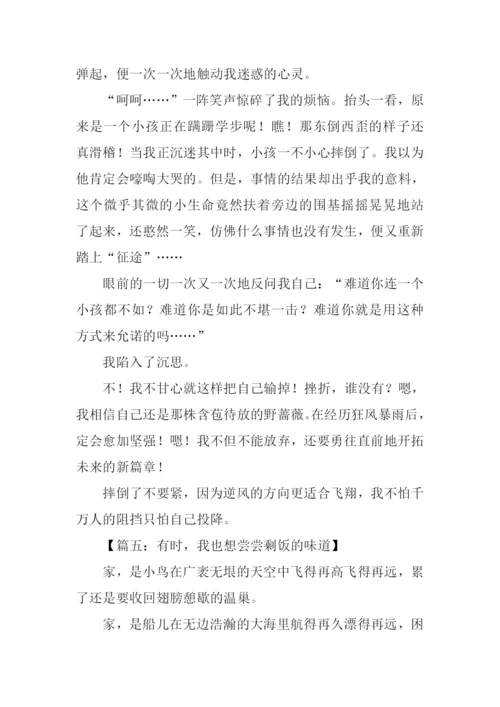 弹起，便一次一次地触动我迷惑的心灵。

“呵呵……”一阵笑声惊碎了我的烦恼。抬头一看，原来是一个小孩正在蹒跚学步呢！瞧！那东倒西歪的样子还真滑稽！当我正沉迷其中时，小孩一不小心摔倒了。我以为他肯定会嚎啕大哭的。但是，事情的结果却出乎我的意料，这个微乎其微的小生命竟然扶着旁边的围基摇摇晃晃地站了起来，还憨然一笑，仿佛什么事情也没有发生，便又重新踏上“征途”……

眼前的一切一次又一次地反问我自己：“难道你连一个小孩都不如？难道你是如此不堪一击？难道你就是用这种方式来允诺的吗……”

我陷入了沉思。

不！我不甘心就这样把自己输掉！挫折，谁没有？嗯，我相信自己还是那株含苞待放的野蔷薇。在经历狂风暴雨后，定会愈加坚强！嗯！我不但不能放弃，还要勇往直前地开拓未来的新篇章！

摔倒了不要紧，因为逆风的方向更适合飞翔，我不怕千万人的阻挡只怕自己投降。

【篇五：有时，我也想尝尝剩饭的味道】

家，是小鸟在广袤无垠的天空中飞得再高飞得再远，累了还是要收回翅膀憩歇的温巢。

家，是船儿在无边浩瀚的大海里航得再久漂得再远，困